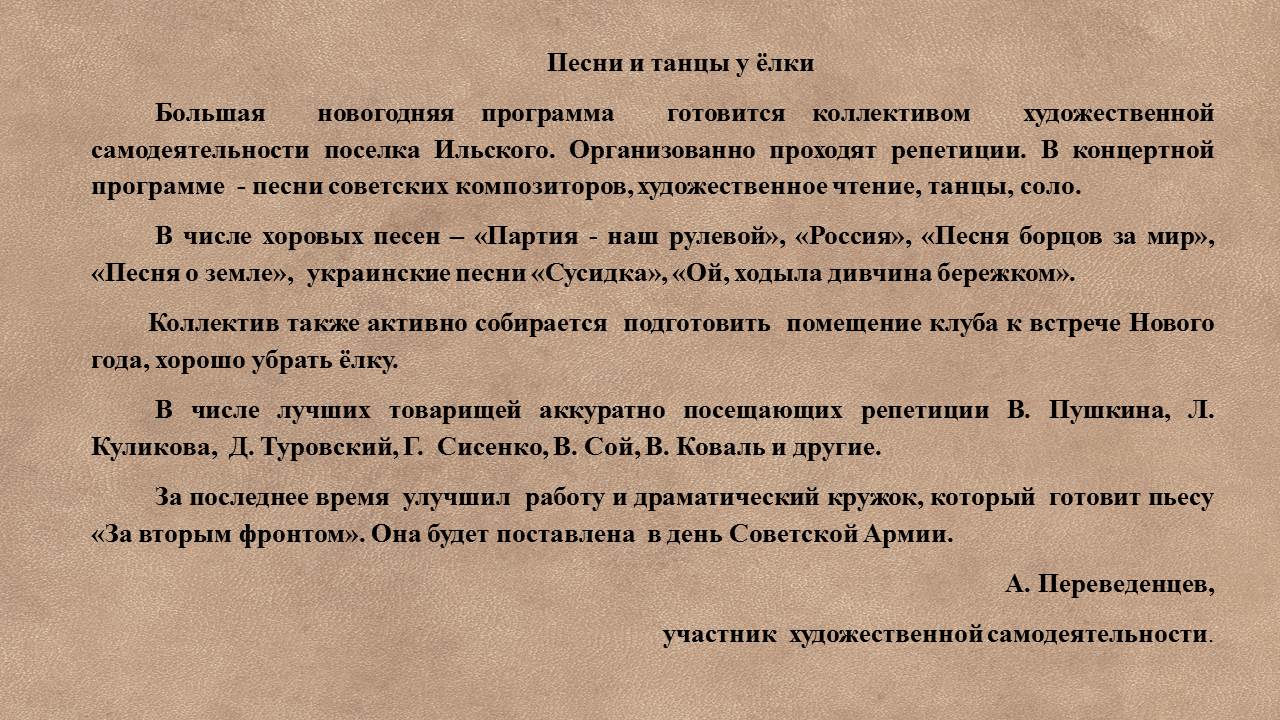 Песни и танцы у ёлки

Большая новогодняя программа готовится коллективом художественной самодеятельности поселка Ильского. Организованно проходят репетиции. В концертной программе - песни советских композиторов, художественное чтение, танцы, соло.

В числе хоровых песен – «Партия - наш рулевой», «Россия», «Песня борцов за мир», «Песня о земле», украинские песни «Сусидка», «Ой, ходыла дивчина бережком».

Коллектив также активно собирается подготовить помещение клуба к встрече Нового года, хорошо убрать ёлку.

В числе лучших товарищей аккуратно посещающих репетиции В. Пушкина, Л. Куликова, Д. Туровский, Г. Сисенко, В. Сой, В. Коваль и другие.

За последнее время улучшил работу и драматический кружок, который готовит пьесу «За вторым фронтом». Она будет поставлена в день Советской Армии.

А. Переведенцев,

участник художественной самодеятельности.